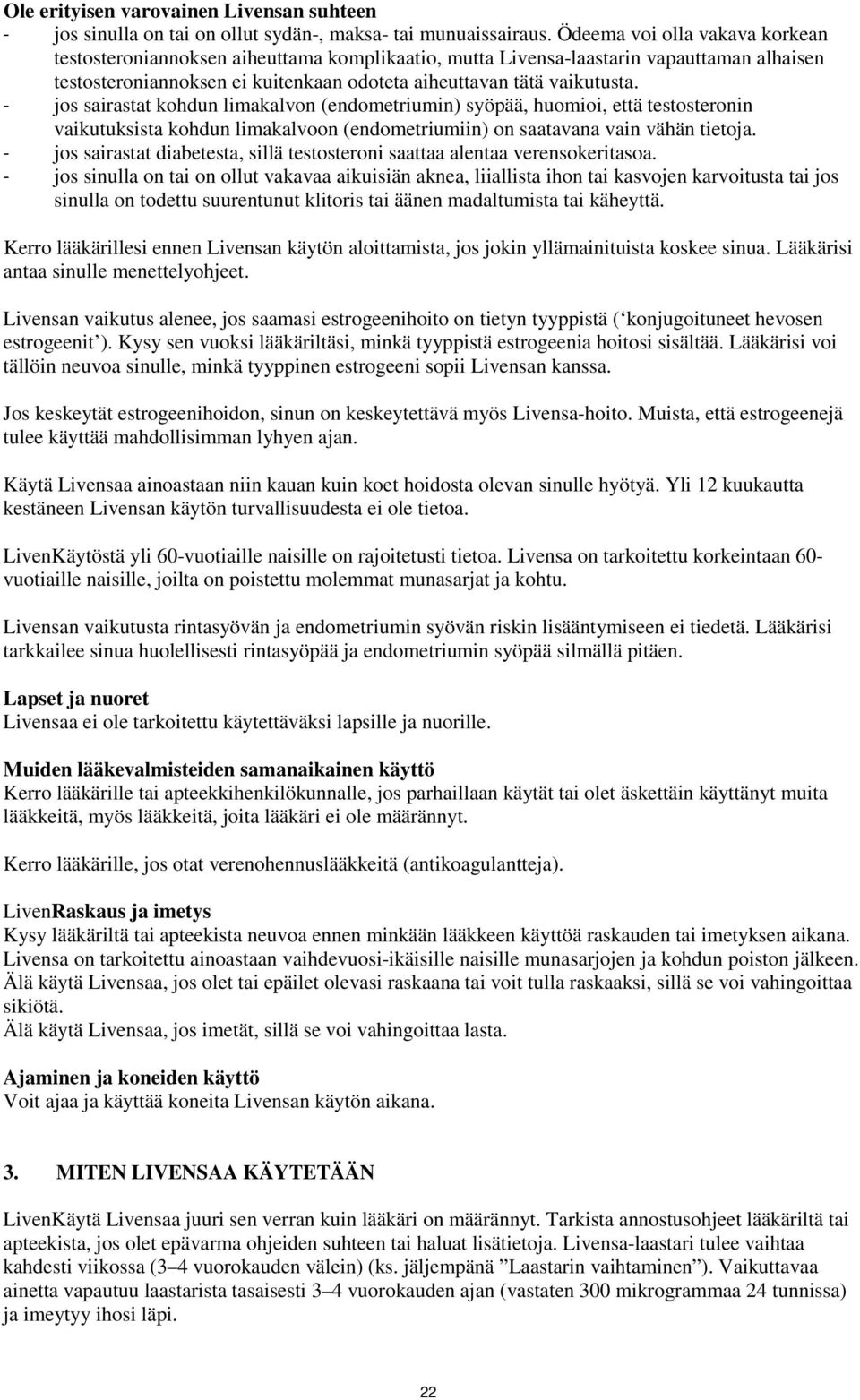 **Ole erityisen varovainen Livensan suhteen**
- jos sinulla on tai on ollut sydän-, maksa- tai munuaissairaus. Ödeema voi olla vakava korkean testosteroniannoksen aiheuttama komplikaatio, mutta Livensa-laastarin vapauttaman alhaisen testosteroniannoksen ei kuitenkaan odoteta aiheuttavan tätä vaikutusta.
- jos sairastat kohdun limakalvon (endometriumin) syöpää, huomioi, että testosteronin vaikutuksista kohdun limakalvoon (endometriumiin) on saatavana vain vähän tietoja.
- jos sairastat diabetesta, sillä testosteroni saattaa alentaa verensokeritasoa.
- jos sinulla on tai on ollut vakavaa aikuisiän aknea, liiallista ihon tai kasvojen karvoitusta tai jos sinulla on todettu suurentunut klitoris tai äänen madaltumista tai käheyttä.

Kerro lääkärillesi ennen Livensan käytön aloittamista, jos jokin yllämainituista koskee sinua. Lääkärisi antaa sinulle menettelyohjeet.

Livensan vaikutus alenee, jos saamasi estrogeenihoito on tietyn tyyppistä (‘konjugoituneet hevosen estrogeenit’). Kysy sen vuoksi lääkäriltäsi, minkä tyyppistä estrogeenia hoitosi sisältää. Lääkärisi voi tällöin neuvoa sinulle, minkä tyyppinen estrogeeni sopii Livensan kanssa.

Jos keskeytät estrogeenihoidon, sinun on keskeytettävä myös Livensa-hoito. Muista, että estrogeenejä tulee käyttää mahdollisimman lyhyen ajan.

Käytä Livensaa ainoastaan niin kauan kuin koet hoidosta olevan sinulle hyötyä. Yli 12 kuukautta kestäneen Livensan käytön turvallisuudesta ei ole tietoa.

LivenKäytöstä yli 60-vuotiaille naisille on rajoitetusti tietoa. Livensa on tarkoitettu korkeintaan 60-vuotiaille naisille, joilta on poistettu molemmat munasarjat ja kohtu.

Livensan vaikutusta rintasyövän ja endometriumin syövän riskin lisääntymiseen ei tiedetä. Lääkärisi tarkkailee sinua huolellisesti rintasyöpää ja endometriumin syöpää silmällä pitäen.

**Lapset ja nuoret**
Livensaa ei ole tarkoitettu käytettäväksi lapsille ja nuorille.

**Muiden lääkevalmisteiden samanaikainen käyttö**
Kerro lääkärille tai apteekkihenkilökunnalle, jos parhaillaan käytät tai olet äskettäin käyttänyt muita lääkkeitä, myös lääkkeitä, joita lääkäri ei ole määrännyt.

Kerro lääkärille, jos otat verenohennuslääkkeitä (antikoagulantteja).

Liven**Raskaus ja imetys**
Kysy lääkäriltä tai apteekista neuvoa ennen minkään lääkkeen käyttöä raskauden tai imetyksen aikana.
Livensa on tarkoitettu ainoastaan vaihdevuosi-ikäisille naisille munasarjojen ja kohdun poiston jälkeen.
Älä käytä Livensaa, jos olet tai epäilet olevasi raskaana tai voit tulla raskaaksi, sillä se voi vahingoittaa sikiötä.
Älä käytä Livensaa, jos imetät, sillä se voi vahingoittaa lasta.

**Ajaminen ja koneiden käyttö**
Voit ajaa ja käyttää koneita Livensan käytön aikana.

**3. MITEN LIVENSAA KÄYTETÄÄN**

LivenKäytä Livensaa juuri sen verran kuin lääkäri on määrännyt. Tarkista annostusohjeet lääkäriltä tai apteekista, jos olet epävarma ohjeiden suhteen tai haluat lisätietoja. Livensa-laastari tulee vaihtaa kahdesti viikossa (3–4 vuorokauden välein) (ks. jäljempänä ”Laastarin vaihtaminen”). Vaikuttavaa ainetta vapautuu laastarista tasaisesti 3–4 vuorokauden ajan (vastaten 300 mikrogrammaa 24 tunnissa) ja imeytyy ihosi läpi.

22